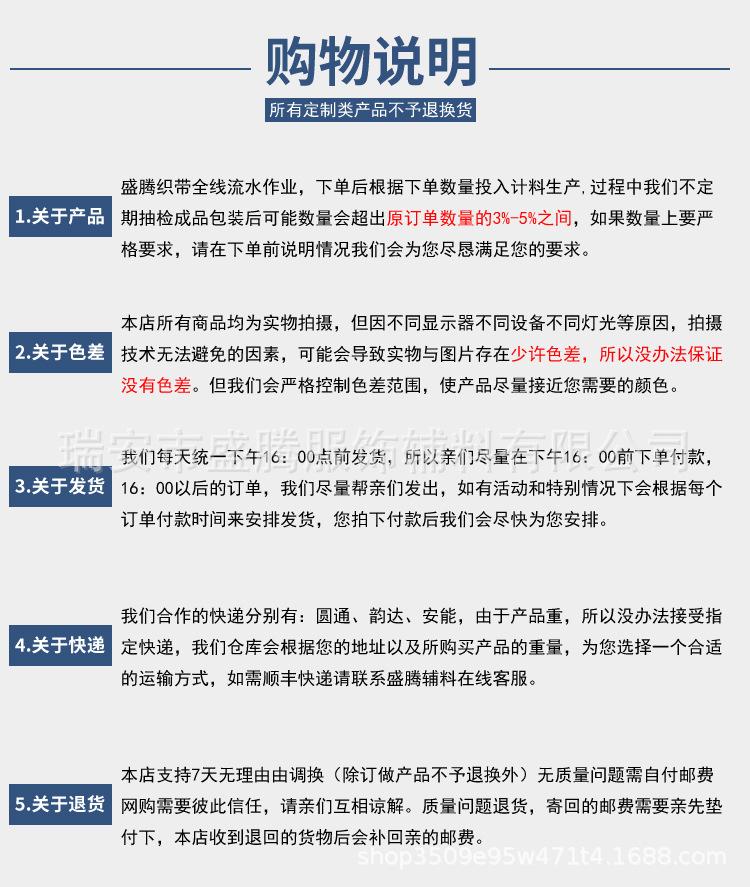 购物说明

所有定制类产品不予退换货

1.关于产品

盛腾织带全线流水作业，下单后根据下单数量投入计料生产,过程中我们不定期抽检成品包装后可能数量会超出原订单数量的3%-5%之间，如果数量上要严格要求，请在下单前说明情况我们会为您尽恳满足您的要求。

2.关于色差

本店所有商品均为实物拍摄，但因不同显示器不同设备不同灯光等原因，拍摄技术无法避免的因素，可能会导致实物与图片存在少许色差，所以没办法保证没有色差。但我们会严格控制色差范围，使产品尽量接近您需要的颜色。

瑞安市盛腾服饰辅料有限公司

3.关于发货

我们每天统一下午16：00点前发货，所以亲们尽量在下午16：00前下单付款，16：00以后的订单，我们尽量帮亲们发出，如有活动和特别情况下会根据每个订单付款时间来安排发货，您拍下付款后我们会尽快为您安排。

4.关于快递

我们合作的快递分别有：圆通、韵达、安能，由于产品重，所以没办法接受指定快递，我们仓库会根据您的地址以及所购买产品的重量，为您选择一个合适的运输方式，如需顺丰快递请联系盛腾辅料在线客服。

5.关于退货

本店支持7天无理由由调换（除订做产品不予退换外）无质量问题需自付邮费网购需要彼此信任，请亲们互相谅解。质量问题退货，寄回的邮费需要亲先垫付下，本店收到退回的货物后会补回亲的邮费。

shop3509e95w471t4.1688.com